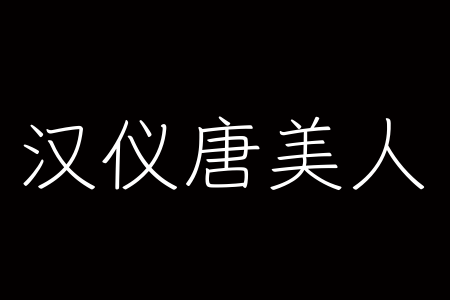 汉仪唐美人